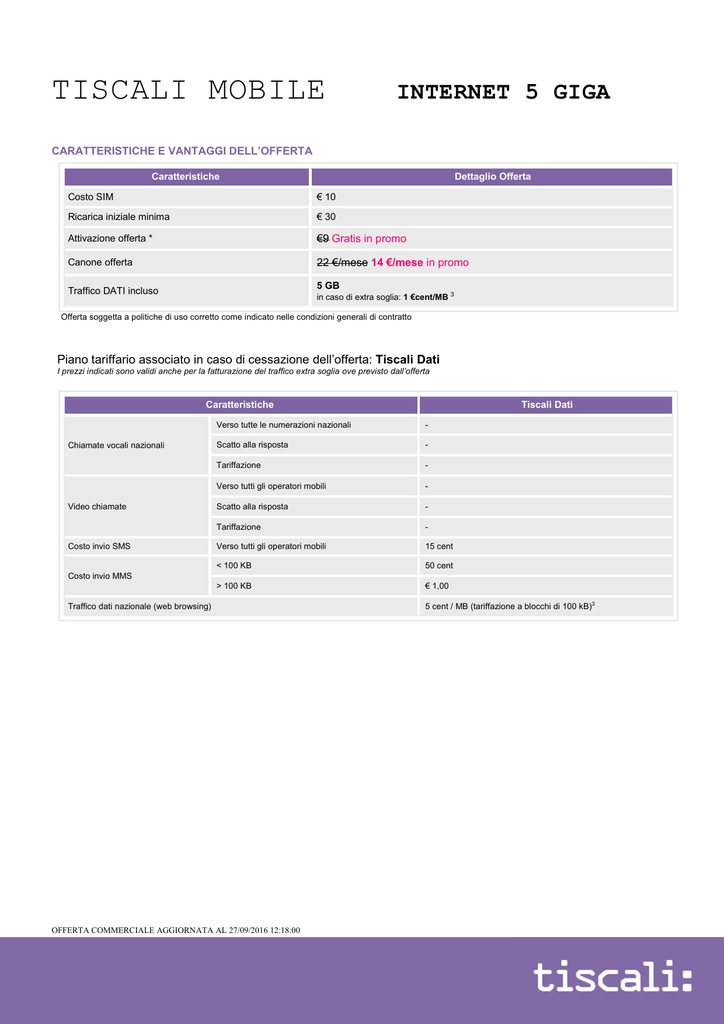 TISCALI MOBILE INTERNET 5 GIGA

CARATTERISTICHE E VANTAGGI DELL'OFFERTA

| Caratteristiche | Dettaglio Offerta |
|---|---|
| Costo SIM | € 10 |
| Ricarica iniziale minima | € 30 |
| Attivazione offerta * | €9 Gratis in promo |
| Canone offerta | 22 €/mese 14 €/mese in promo |
| Traffico DATI incluso | 5 GB in caso di extra soglia: 1 €cent/MB $^3$ |

Offerta soggetta a politiche di uso corretto come indicato nelle condizioni generali di contratto

Piano tariffario associato in caso di cessazione dell'offerta: Tiscali Dati
I prezzi indicati sono validi anche per la fatturazione del traffico extra soglia ove previsto dall'offerta

| Caratteristiche | | Tiscali Dati |
|---|---|---|
| Chiamate vocali nazionali | Verso tutte le numerazioni nazionali | - |
| | Scatto alla risposta | - |
| | Tariffazione | - |
| Video chiamate | Verso tutti gli operatori mobili | - |
| | Scatto alla risposta | - |
| | Tariffazione | - |
| Costo invio SMS | Verso tutti gli operatori mobili | 15 cent |
| Costo invio MMS | < 100 KB | 50 cent |
| | > 100 KB | € 1,00 |
| Traffico dati nazionale (web browsing) | | 5 cent / MB (tariffazione a blocchi di 100 kB)$^3$ |

OFFERTA COMMERCIALE AGGIORNATA AL 27/09/2016 12:18:00

tiscali: